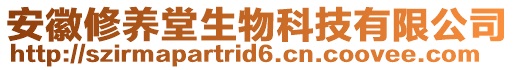 安徽修养堂生物科技有限公司
http://szirmapartrid6.cn.coovee.com